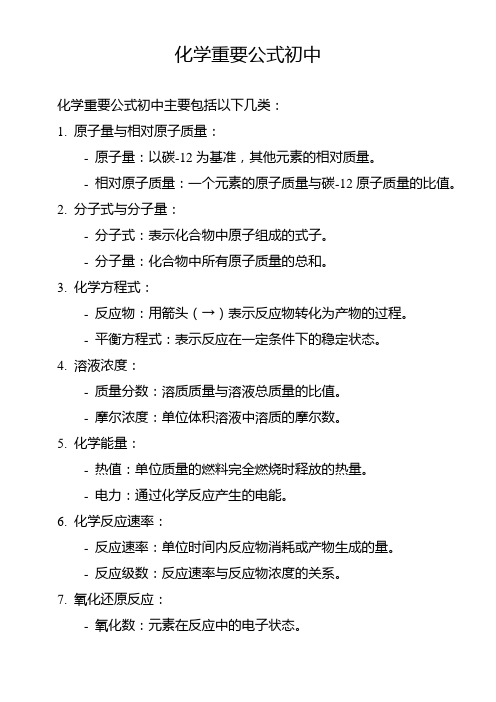 化学重要公式初中

化学重要公式初中主要包括以下几类：

1. 原子量与相对原子质量：

- 原子量：以碳-12 为基准，其他元素的相对质量。

- 相对原子质量：一个元素的原子质量与碳-12 原子质量的比值。

2. 分子式与分子量：

- 分子式：表示化合物中原子组成的式子。

- 分子量：化合物中所有原子质量的总和。

3. 化学方程式：

- 反应物：用箭头（→）表示反应物转化为产物的过程。

- 平衡方程式：表示反应在一定条件下的稳定状态。

4. 溶液浓度：

- 质量分数：溶质质量与溶液总质量的比值。

- 摩尔浓度：单位体积溶液中溶质的摩尔数。

5. 化学能量：

- 热值：单位质量的燃料完全燃烧时释放的热量。

- 电力：通过化学反应产生的电能。

6. 化学反应速率：

- 反应速率：单位时间内反应物消耗或产物生成的量。

- 反应级数：反应速率与反应物浓度的关系。

7. 氧化还原反应：

- 氧化数：元素在反应中的电子状态。